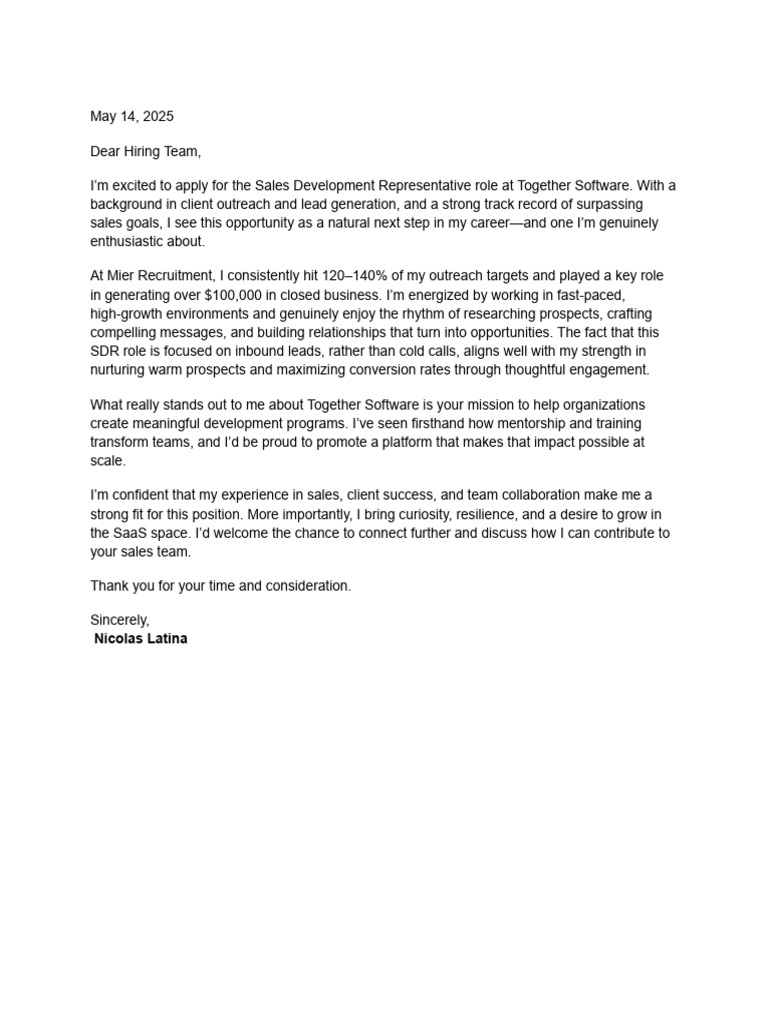 May 14, 2025

Dear Hiring Team,

I'm excited to apply for the Sales Development Representative role at Together Software. With a background in client outreach and lead generation, and a strong track record of surpassing sales goals, I see this opportunity as a natural next step in my career—and one I'm genuinely enthusiastic about.

At Mier Recruitment, I consistently hit 120–140% of my outreach targets and played a key role in generating over \$100,000 in closed business. I'm energized by working in fast-paced, high-growth environments and genuinely enjoy the rhythm of researching prospects, crafting compelling messages, and building relationships that turn into opportunities. The fact that this SDR role is focused on inbound leads, rather than cold calls, aligns well with my strength in nurturing warm prospects and maximizing conversion rates through thoughtful engagement.

What really stands out to me about Together Software is your mission to help organizations create meaningful development programs. I've seen firsthand how mentorship and training transform teams, and I'd be proud to promote a platform that makes that impact possible at scale.

I'm confident that my experience in sales, client success, and team collaboration make me a strong fit for this position. More importantly, I bring curiosity, resilience, and a desire to grow in the SaaS space. I'd welcome the chance to connect further and discuss how I can contribute to your sales team.

Thank you for your time and consideration.

Sincerely,
Nicolas Latina